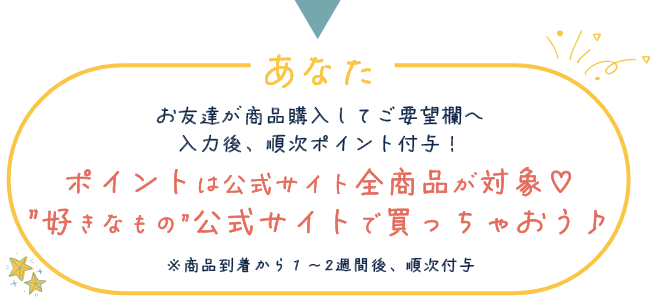 あなた

お友達が商品購入してご要望欄へ入力後、順次ポイント付与！

ポイントは公式サイト全商品が対象♡
"好きなもの"公式サイトで買っちゃおう♪

※商品到着から１～2週間後、順次付与